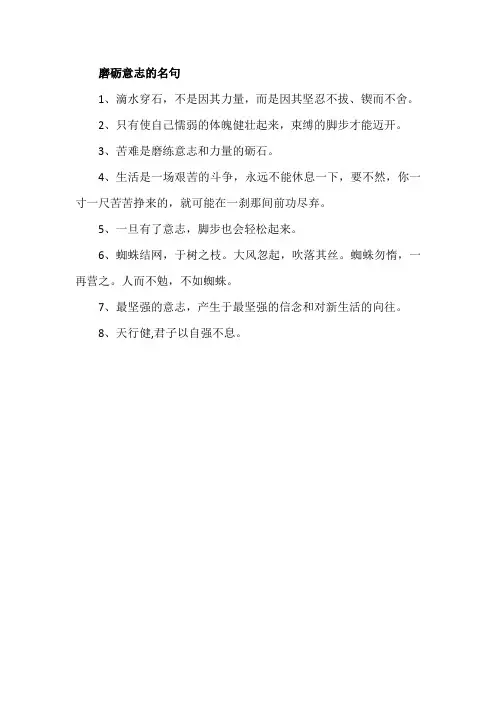 磨砺意志的名句

1、滴水穿石，不是因其力量，而是因其坚忍不拔、锲而不舍。

2、只有使自己懦弱的体魄健壮起来，束缚的脚步才能迈开。

3、苦难是磨练意志和力量的砺石。

4、生活是一场艰苦的斗争，永远不能休息一下，要不然，你一寸一尺苦苦挣来的，就可能在一刹那间前功尽弃。

5、一旦有了意志，脚步也会轻松起来。

6、蜘蛛结网，于树之枝。大风忽起，吹落其丝。蜘蛛勿惰，一再营之。人而不勉，不如蜘蛛。

7、最坚强的意志，产生于最坚强的信念和对新生活的向往。

8、天行健,君子以自强不息。